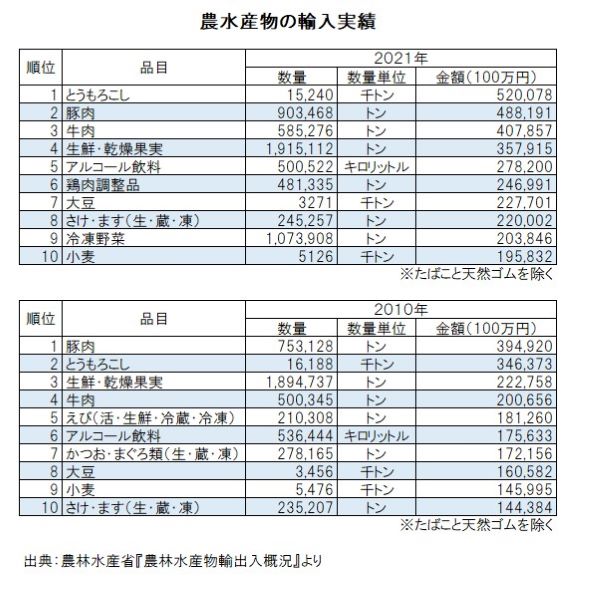 農水産物の輸入実績

| 順位 | 品目 | 2021年 数量 | 数量単位 | 金額(100万円) |
|---|---|---|---|---|
| 1 | とうもろこし | 15,240 | 千トン | 520,078 |
| 2 | 豚肉 | 903,468 | トン | 488,191 |
| 3 | 牛肉 | 585,276 | トン | 407,857 |
| 4 | 生鮮・乾燥果実 | 1,915,112 | トン | 357,915 |
| 5 | アルコール飲料 | 500,522 | キロリットル | 278,200 |
| 6 | 鶏肉調整品 | 481,335 | トン | 246,991 |
| 7 | 大豆 | 3271 | 千トン | 227,701 |
| 8 | さけ・ます(生・蔵・凍) | 245,257 | トン | 220,002 |
| 9 | 冷凍野菜 | 1,073,908 | トン | 203,846 |
| 10 | 小麦 | 5126 | 千トン | 195,832 |

※たばこと天然ゴムを除く

| 順位 | 品目 | 2010年 数量 | 数量単位 | 金額(100万円) |
|---|---|---|---|---|
| 1 | 豚肉 | 753,128 | トン | 394,920 |
| 2 | とうもろこし | 16,188 | 千トン | 346,373 |
| 3 | 生鮮・乾燥果実 | 1,894,737 | トン | 222,758 |
| 4 | 牛肉 | 500,345 | トン | 200,656 |
| 5 | えび(活・生鮮・冷蔵・冷凍) | 210,308 | トン | 181,260 |
| 6 | アルコール飲料 | 536,444 | キロリットル | 175,633 |
| 7 | かつお・まぐろ類(生・蔵・凍) | 278,165 | トン | 172,156 |
| 8 | 大豆 | 3,456 | 千トン | 160,582 |
| 9 | 小麦 | 5,476 | 千トン | 145,995 |
| 10 | さけ・ます(生・蔵・凍) | 235,207 | トン | 144,384 |

※たばこと天然ゴムを除く

出典:農林水産省『農林水産物輸出入概況』より